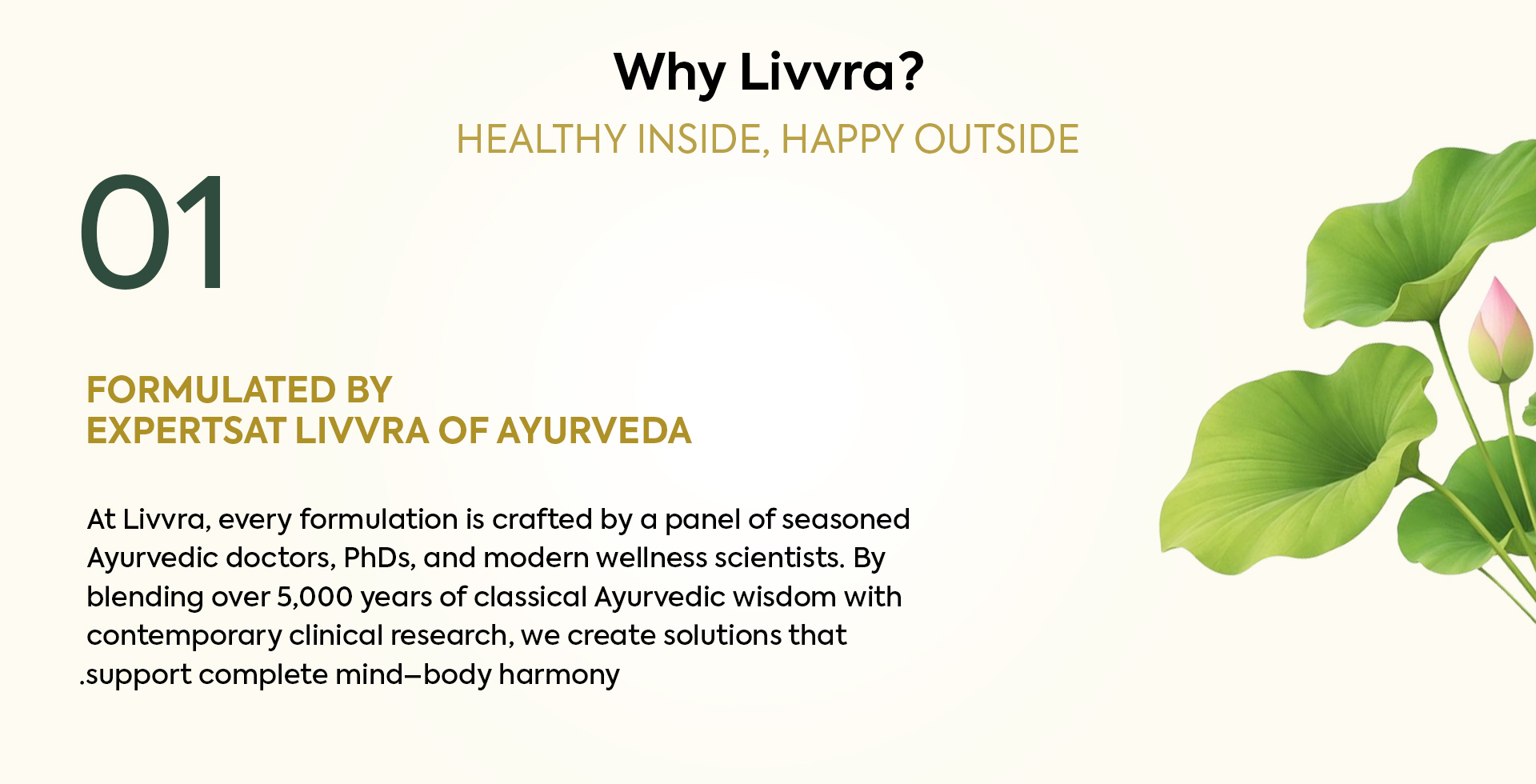 Why Livvra?

HEALTHY INSIDE, HAPPY OUTSIDE

01

FORMULATED BY
EXPERTSAT LIVVRA OF AYURVEDA

At Livvra, every formulation is crafted by a panel of seasoned Ayurvedic doctors, PhDs, and modern wellness scientists. By blending over 5,000 years of classical Ayurvedic wisdom with contemporary clinical research, we create solutions that .support complete mind–body harmony